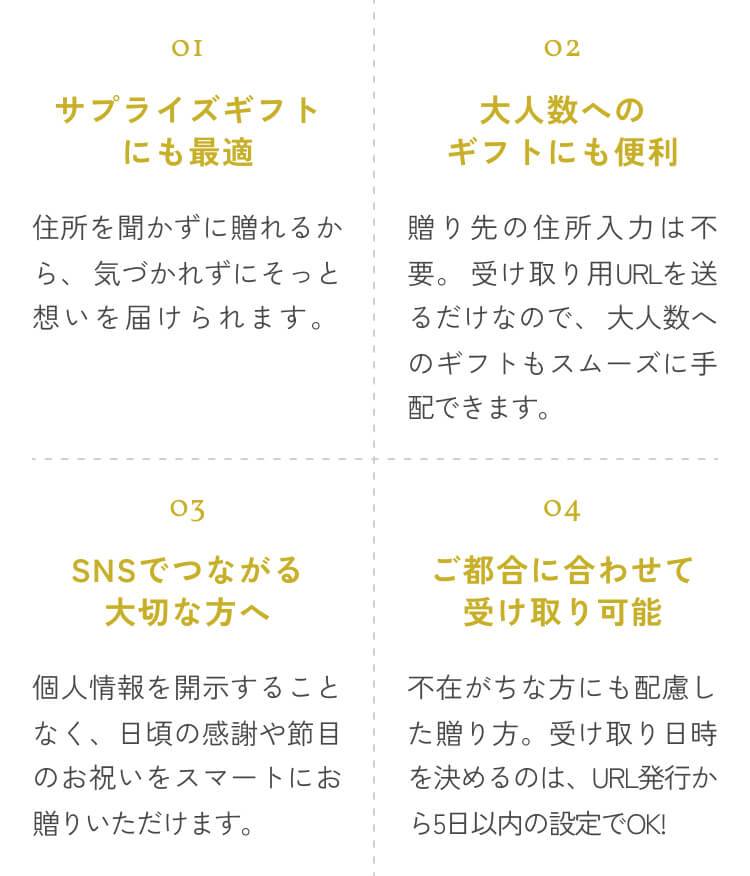 01

サプライズギフト
にも最適

住所を聞かずに贈れるから、気づかれずにそっと想いを届けられます。

02

大人数への
ギフトにも便利

贈り先の住所入力は不要。受け取り用URLを送るだけなので、大人数へのギフトもスムーズに手配できます。

03

SNSでつながる
大切な方へ

個人情報を開示することなく、日頃の感謝や節目のお祝いをスマートにお贈りいただけます。

04

ご都合に合わせて
受け取り可能

不在がちな方にも配慮した贈り方。受け取り日時を決めるのは、URL発行から5日以内の設定でOK!